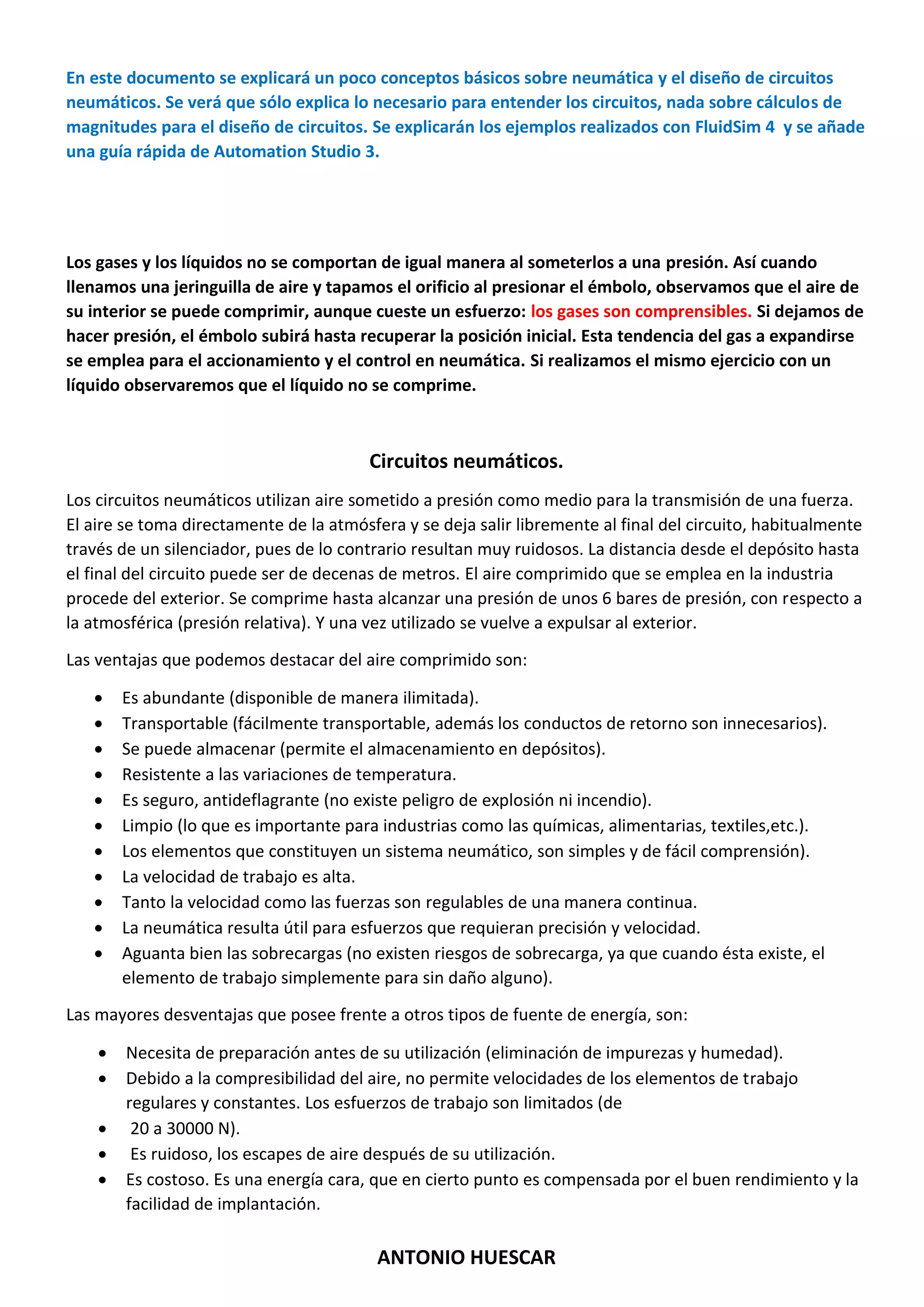 En este documento se explicará un poco conceptos básicos sobre neumática y el diseño de circuitos neumáticos. Se verá que sólo explica lo necesario para entender los circuitos, nada sobre cálculos de magnitudes para el diseño de circuitos. Se explicarán los ejemplos realizados con FluidSim 4 y se añade una guía rápida de Automation Studio 3.

Los gases y los líquidos no se comportan de igual manera al someterlos a una presión. Así cuando llenamos una jeringuilla de aire y tapamos el orificio al presionar el émbolo, observamos que el aire de su interior se puede comprimir, aunque cueste un esfuerzo: los gases son comprensibles. Si dejamos de hacer presión, el émbolo subirá hasta recuperar la posición inicial. Esta tendencia del gas a expandirse se emplea para el accionamiento y el control en neumática. Si realizamos el mismo ejercicio con un líquido observaremos que el líquido no se comprime.

Circuitos neumáticos.

Los circuitos neumáticos utilizan aire sometido a presión como medio para la transmisión de una fuerza. El aire se toma directamente de la atmósfera y se deja salir libremente al final del circuito, habitualmente través de un silenciador, pues de lo contrario resultan muy ruidosos. La distancia desde el depósito hasta el final del circuito puede ser de decenas de metros. El aire comprimido que se emplea en la industria procede del exterior. Se comprime hasta alcanzar una presión de unos 6 bares de presión, con respecto a la atmosférica (presión relativa). Y una vez utilizado se vuelve a expulsar al exterior.

Las ventajas que podemos destacar del aire comprimido son:

• Es abundante (disponible de manera ilimitada).
• Transportable (fácilmente transportable, además los conductos de retorno son innecesarios).
• Se puede almacenar (permite el almacenamiento en depósitos).
• Resistente a las variaciones de temperatura.
• Es seguro, antideflagrante (no existe peligro de explosión ni incendio).
• Limpio (lo que es importante para industrias como las químicas, alimentarias, textiles,etc.).
• Los elementos que constituyen un sistema neumático, son simples y de fácil comprensión).
• La velocidad de trabajo es alta.
• Tanto la velocidad como las fuerzas son regulables de una manera continua.
• La neumática resulta útil para esfuerzos que requieran precisión y velocidad.
• Aguanta bien las sobrecargas (no existen riesgos de sobrecarga, ya que cuando ésta existe, el elemento de trabajo simplemente para sin daño alguno).

Las mayores desventajas que posee frente a otros tipos de fuente de energía, son:

• Necesita de preparación antes de su utilización (eliminación de impurezas y humedad).
• Debido a la compresibilidad del aire, no permite velocidades de los elementos de trabajo regulares y constantes. Los esfuerzos de trabajo son limitados (de
• 20 a 30000 N).
• Es ruidoso, los escapes de aire después de su utilización.
• Es costoso. Es una energía cara, que en cierto punto es compensada por el buen rendimiento y la facilidad de implantación.

ANTONIO HUESCAR